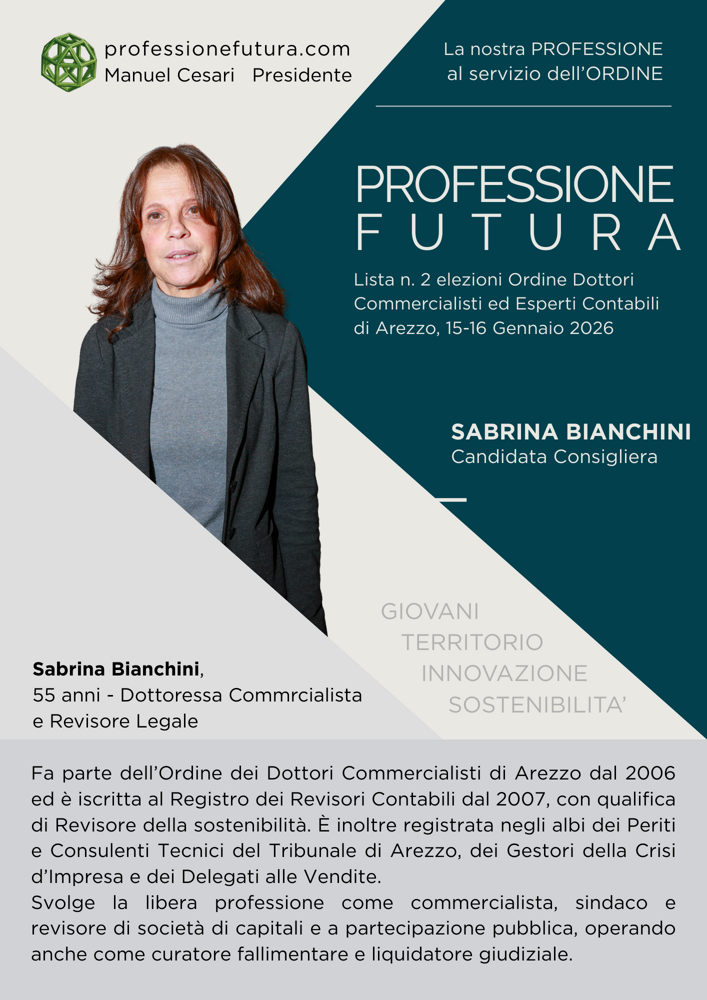 professionefutura.com
Manuel Cesari Presidente

La nostra PROFESSIONE
al servizio dell'ORDINE

PROFESSIONE
FUTURA

Lista n. 2 elezioni Ordine Dottori Commercialisti ed Esperti Contabili di Arezzo, 15-16 Gennaio 2026

SABRINA BIANCHINI
Candidata Consigliera

GIOVANI
TERRITORIO
INNOVAZIONE
SOSTENIBILITA'

Sabrina Bianchini,
55 anni - Dottoressa Commrcialista
e Revisore Legale

Fa parte dell'Ordine dei Dottori Commercialisti di Arezzo dal 2006 ed è iscritta al Registro dei Revisori Contabili dal 2007, con qualifica di Revisore della sostenibilità. È inoltre registrata negli albi dei Periti e Consulenti Tecnici del Tribunale di Arezzo, dei Gestori della Crisi d'Impresa e dei Delegati alle Vendite.
Svolge la libera professione come commercialista, sindaco e revisore di società di capitali e a partecipazione pubblica, operando anche come curatore fallimentare e liquidatore giudiziale.